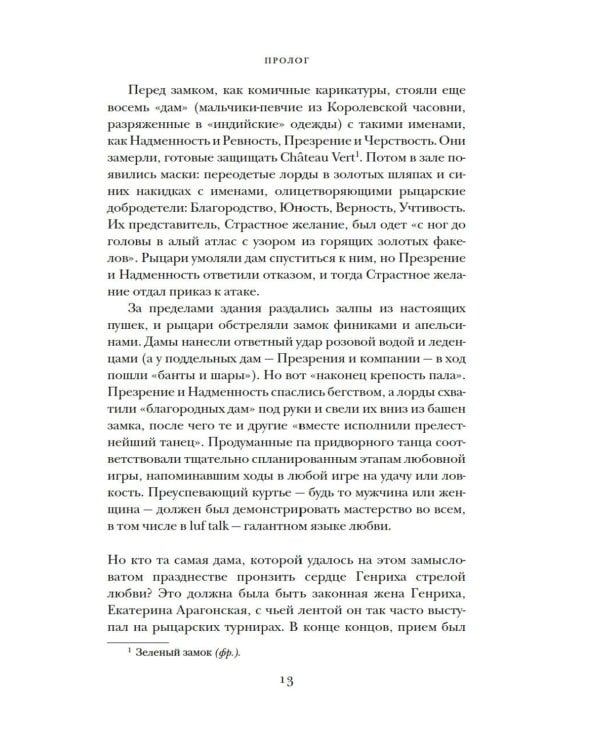 ПРОЛОГ

Перед замком, как комичные карикатуры, стояли еще восемь «дам» (мальчики-певчие из Королевской часовни, разряженные в «индийские» одежды) с такими именами, как Надменность и Ревность, Презрение и Черствость. Они замерли, готовые защищать Château Vert$^1$. Потом в зале появились маски: переодетые лорды в золотых шляпах и синих накидках с именами, олицетворяющими рыцарские добродетели: Благородство, Юность, Верность, Учтивость. Их представитель, Страстное желание, был одет «с ног до головы в алый атлас с узором из горящих золотых факелов». Рыцари умоляли дам спуститься к ним, но Презрение и Надменность ответили отказом, и тогда Страстное желание отдал приказ к атаке.

За пределами здания раздались залпы из настоящих пушек, и рыцари обстреляли замок финиками и апельсинами. Дамы нанесли ответный удар розовой водой и леденцами (а у поддельных дам — Презрения и компании — в ход пошли «банты и шары»). Но вот «наконец крепость пала». Презрение и Надменность спаслись бегством, а лорды схватили «благородных дам» под руки и свели их вниз из башен замка, после чего те и другие «вместе исполнили прелестнейший танец». Продуманные па придворного танца соответствовали тщательно спланированным этапам любовной игры, напоминавшим ходы в любой игре на удачу или ловкость. Преуспевающий куртье — будь то мужчина или женщина — должен был демонстрировать мастерство во всем, в том числе в luf talk — галантном языке любви.

Но кто та самая дама, которой удалось на этом замысловатом празднестве пронзить сердце Генриха стрелой любви? Это должна была быть законная жена Генриха, Екатерина Арагонская, с чьей лентой он так часто выступал на рыцарских турнирах. В конце концов, прием был

$^1$ Зеленый замок (фр.).

13